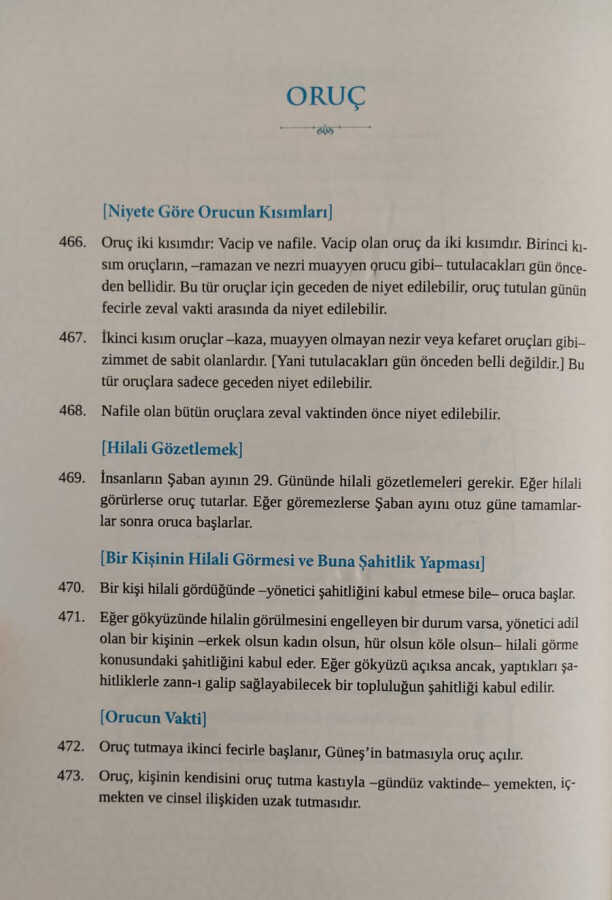 ORUÇ

[Niyete Göre Orucun Kısımları]

466. Oruç iki kısımdır: Vacip ve nafile. Vacip olan oruç da iki kısımdır. Birinci kısım oruçların, –ramazan ve nezri muayyen orucu gibi– tutulacakları gün önceden bellidir. Bu tür oruçlar için geceden de niyet edilebilir, oruç tutulan günün fecirle zeval vakti arasında da niyet edilebilir.

467. İkinci kısım oruçlar –kaza, muayyen olmayan nezir veya kefaret oruçları gibi– zimmet de sabit olanlardır. [Yani tutulacakları gün önceden belli değildir.] Bu tür oruçlara sadece geceden niyet edilebilir.

468. Nafile olan bütün oruçlara zeval vaktinden önce niyet edilebilir.

[Hilali Gözetlemek]

469. İnsanların Şaban ayının 29. Gününde hilali gözetlemeleri gerekir. Eğer hilali görürlerse oruç tutarlar. Eğer göremezlerse Şaban ayını otuz güne tamamlarlar sonra oruca başlarlar.

[Bir Kişinin Hilali Görmesi ve Buna Şahitlik Yapması]

470. Bir kişi hilali gördüğünde –yönetici şahitliğini kabul etmese bile– oruca başlar.

471. Eğer gökyüzünde hilalin görülmesini engelleyen bir durum varsa, yönetici adil olan bir kişinin –erkek olsun kadın olsun, hür olsun köle olsun– hilali görme konusundaki şahitliğini kabul eder. Eğer gökyüzü açıksa ancak, yaptıkları şahitliklerle zann-ı galip sağlayabilecek bir topluluğun şahitliği kabul edilir.

[Orucun Vakti]

472. Oruç tutmaya ikinci fecirle başlanır, Güneş'in batmasıyla oruç açılır.

473. Oruç, kişinin kendisini oruç tutma kastıyla –gündüz vaktinde– yemekten, içmekten ve cinsel ilişkiden uzak tutmasıdır.